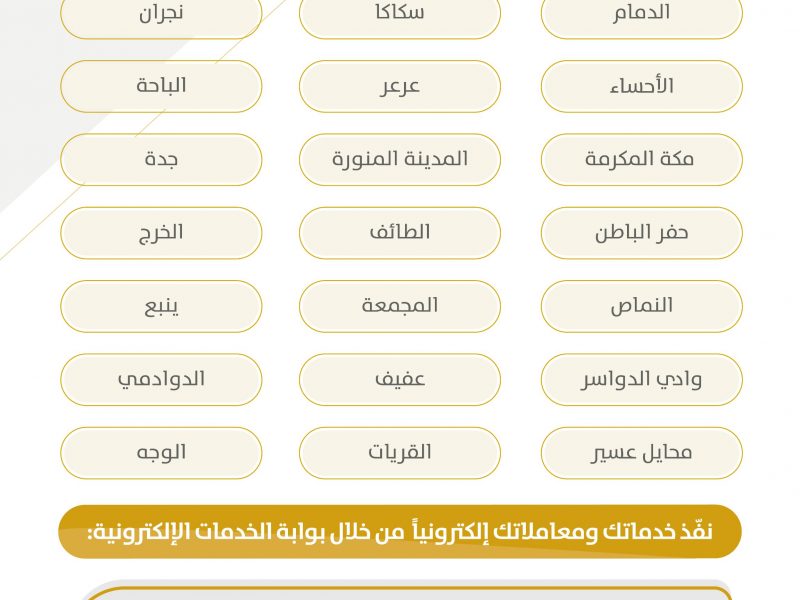 الدمام سكاكا نجران

الأحساء عرعر الباحة

مكة المكرمة المدينة المنورة جدة

حفر الباطن الطائف الخرج

النماص المجمعة ينبع

وادي الدواسر عفيف الدوادمي

محايل عسير القريات الوجه

نفّذ خدماتك ومعاملاتك إلكترونياً من خلال بوابة الخدمات الإلكترونية: